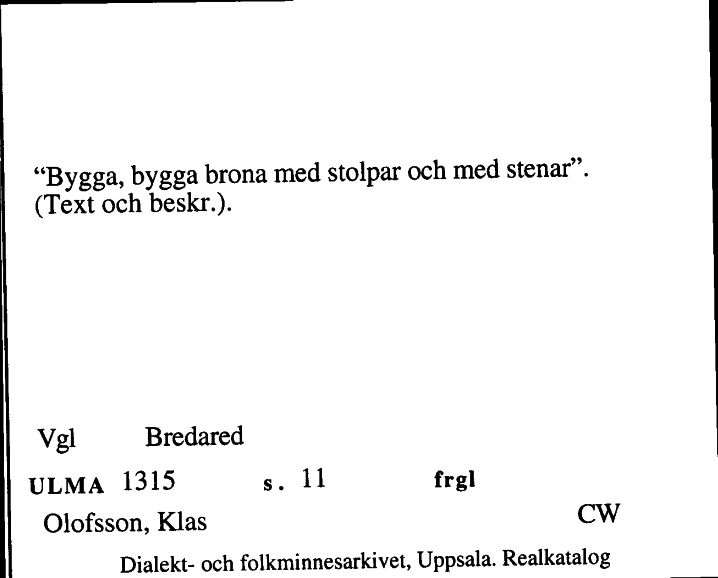 “Bygga, bygga brona med stolpar och med stenar”. (Text och beskr.).

Vgl Bredared

ULMA 1315 s. 11 frgl

Olofsson, Klas CW

Dialekt- och folkminnesarkivet, Uppsala. Realkatalog